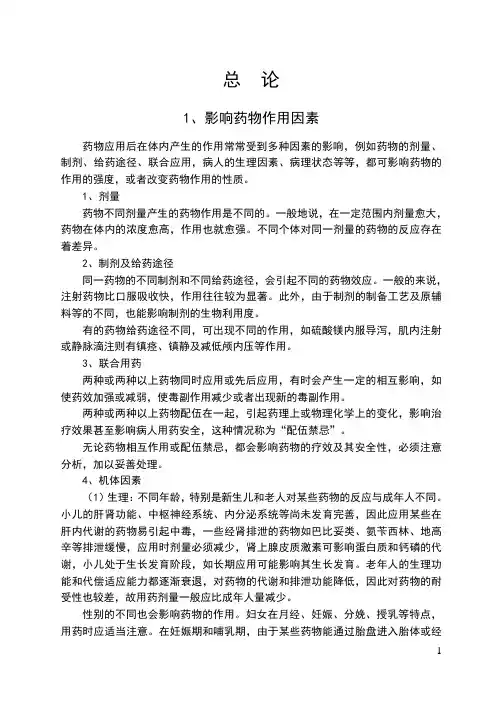 总　论

1、影响药物作用因素

药物应用后在体内产生的作用常常受到多种因素的影响，例如药物的剂量、制剂、给药途径、联合应用，病人的生理因素、病理状态等等，都可影响药物的作用的强度，或者改变药物作用的性质。

1、剂量

药物不同剂量产生的药物作用是不同的。一般地说，在一定范围内剂量愈大，药物在体内的浓度愈高，作用也就愈强。不同个体对同一剂量的药物的反应存在着差异。

2、制剂及给药途径

同一药物的不同制剂和不同给药途径，会引起不同的药物效应。一般的来说，注射药物比口服吸收快，作用往往较为显著。此外，由于制剂的制备工艺及原辅料等的不同，也能影响制剂的生物利用度。

有的药物给药途径不同，可出现不同的作用，如硫酸镁内服导泻，肌内注射或静脉滴注则有镇痉、镇静及减低颅内压等作用。

3、联合用药

两种或两种以上药物同时应用或先后应用，有时会产生一定的相互影响，如使药效加强或减弱，使毒副作用减少或者出现新的毒副作用。

两种或两种以上药物配伍在一起，引起药理上或物理化学上的变化，影响治疗效果甚至影响病人用药安全，这种情况称为“配伍禁忌”。

无论药物相互作用或配伍禁忌，都会影响药物的疗效及其安全性，必须注意分析，加以妥善处理。

4、机体因素

（1）生理：不同年龄，特别是新生儿和老人对某些药物的反应与成年人不同。小儿的肝肾功能、中枢神经系统、内分泌系统等尚未发育完善，因此应用某些在肝内代谢的药物易引起中毒，一些经肾排泄的药物如巴比妥类、氨苄西林、地高辛等排泄缓慢，应用时剂量必须减少，肾上腺皮质激素可影响蛋白质和钙磷的代谢，小儿处于生长发育阶段，如长期应用可能影响其生长发育。老年人的生理功能和代偿适应能力都逐渐衰退，对药物的代谢和排泄功能降低，因此对药物的耐受性也较差，故用药剂量一般应比成年人量减少。

性别的不同也会影响药物的作用。妇女在月经、妊娠、分娩、授乳等特点，用药时应适当注意。在妊娠期和哺乳期，由于某些药物能通过胎盘进入胎体或经

1